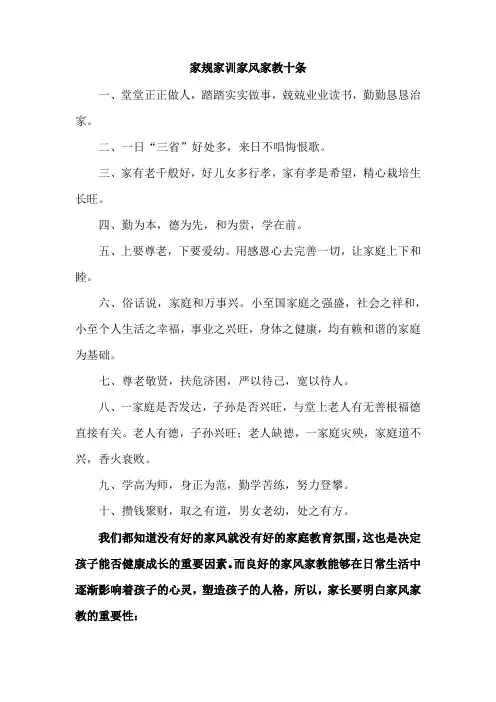 家规家训家风家教十条

一、堂堂正正做人，踏踏实实做事，兢兢业业读书，勤勤恳恳治家。

二、一日“三省”好处多，来日不唱悔恨歌。

三、家有老千般好，好儿女多行孝，家有孝是希望，精心栽培生长旺。

四、勤为本，德为先，和为贵，学在前。

五、上要尊老，下要爱幼。用感恩心去完善一切，让家庭上下和睦。

六、俗话说，家庭和万事兴。小至国家庭之强盛，社会之祥和，小至个人生活之幸福，事业之兴旺，身体之健康，均有赖和谐的家庭为基础。

七、尊老敬贤，扶危济困，严以待己，宽以待人。

八、一家庭是否发达，子孙是否兴旺，与堂上老人有无善根福德直接有关。老人有德，子孙兴旺；老人缺德，一家庭灾殃，家庭道不兴，香火衰败。

九、学高为师，身正为范，勤学苦练，努力登攀。

十、攒钱聚财，取之有道，男女老幼，处之有方。

我们都知道没有好的家风就没有好的家庭教育氛围，这也是决定孩子能否健康成长的重要因素。而良好的家风家教能够在日常生活中逐渐影响着孩子的心灵，塑造孩子的人格，所以，家长要明白家风家教的重要性：